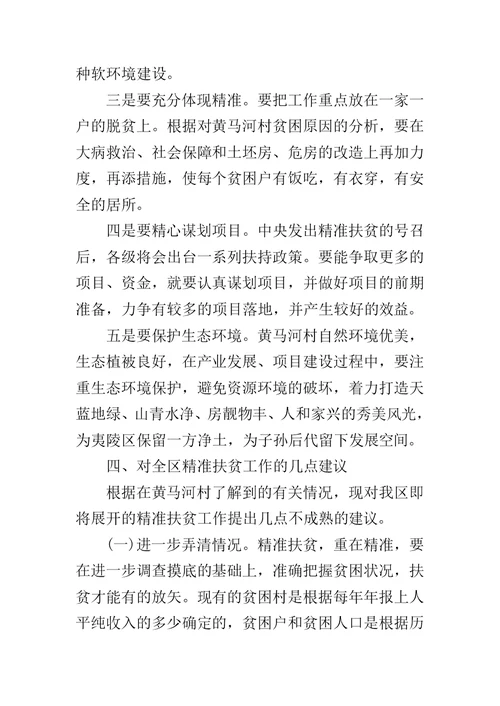 种软环境建设。

三是要充分体现精准。要把工作重点放在一家一户的脱贫上。根据对黄马河村贫困原因的分析，要在大病救治、社会保障和土坯房、危房的改造上再加力度，再添措施，使每个贫困户有饭吃，有衣穿，有安全的居所。

四是要精心谋划项目。中央发出精准扶贫的号召后，各级将会出台一系列扶持政策。要能争取更多的项目、资金，就要认真谋划项目，并做好项目的前期准备，力争有较多的项目落地，并产生较好的效益。

五是要保护生态环境。黄马河村自然环境优美，生态植被良好，在产业发展、项目建设过程中，要注重生态环境保护，避免资源环境的破坏，着力打造天蓝地绿、山青水净、房靓物丰、人和家兴的秀美风光，为夷陵区保留一方净土，为子孙后代留下发展空间。

四、对全区精准扶贫工作的几点建议

根据在黄马河村了解到的有关情况，现对我区即将展开的精准扶贫工作提出几点不成熟的建议。

(一)进一步弄清情况。精准扶贫，重在精准，要在进一步调查摸底的基础上，准确把握贫困状况，扶贫才能有的放矢。现有的贫困村是根据每年年报上人平纯收入的多少确定的，贫困户和贫困人口是根据历